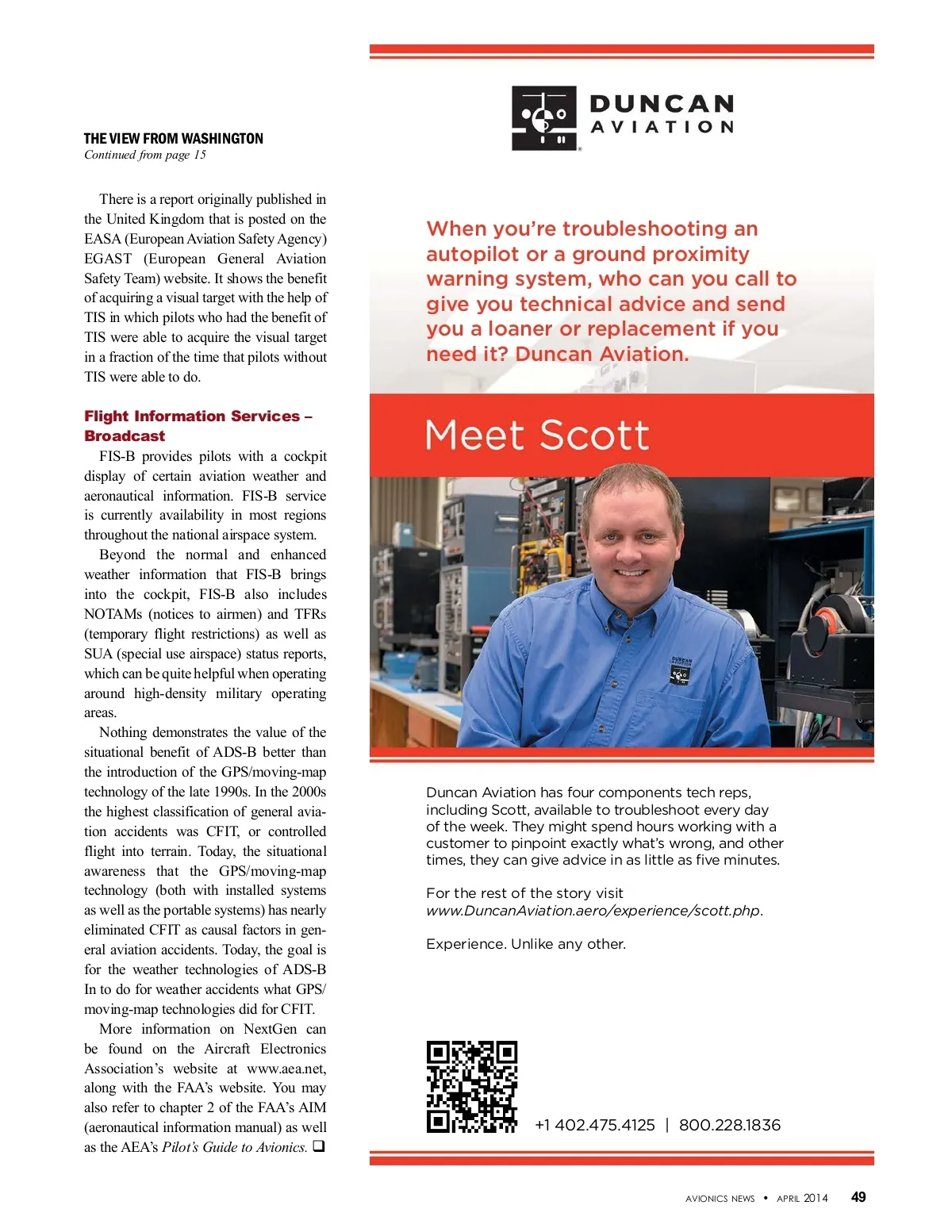 THE VIEW FROM WASHINGTON
Continued from page 15

There is a report originally published in the United Kingdom that is posted on the EASA (European Aviation Safety Agency) EGAST (European General Aviation Safety Team) website. It shows the benefit of acquiring a visual target with the help of TIS in which pilots who had the benefit of TIS were able to acquire the visual target in a fraction of the time that pilots without TIS were able to do.

Flight Information Services – Broadcast

FIS-B provides pilots with a cockpit display of certain aviation weather and aeronautical information. FIS-B service is currently availability in most regions throughout the national airspace system.

Beyond the normal and enhanced weather information that FIS-B brings into the cockpit, FIS-B also includes NOTAMs (notices to airmen) and TFRs (temporary flight restrictions) as well as SUA (special use airspace) status reports, which can be quite helpful when operating around high-density military operating areas.

Nothing demonstrates the value of the situational benefit of ADS-B better than the introduction of the GPS/moving-map technology of the late 1990s. In the 2000s the highest classification of general aviation accidents was CFIT, or controlled flight into terrain. Today, the situational awareness that the GPS/moving-map technology (both with installed systems as well as the portable systems) has nearly eliminated CFIT as causal factors in general aviation accidents. Today, the goal is for the weather technologies of ADS-B In to do for weather accidents what GPS/moving-map technologies did for CFIT.

More information on NextGen can be found on the Aircraft Electronics Association's website at www.aea.net, along with the FAA's website. You may also refer to chapter 2 of the FAA's AIM (aeronautical information manual) as well as the AEA's Pilot's Guide to Avionics. ❑

DUNCAN AVIATION

When you're troubleshooting an autopilot or a ground proximity warning system, who can you call to give you technical advice and send you a loaner or replacement if you need it? Duncan Aviation.

Meet Scott

DUNCAN AVIATION

Duncan Aviation has four components tech reps, including Scott, available to troubleshoot every day of the week. They might spend hours working with a customer to pinpoint exactly what's wrong, and other times, they can give advice in as little as five minutes.

For the rest of the story visit www.DuncanAviation.aero/experience/scott.php.

Experience. Unlike any other.

+1 402.475.4125 | 800.228.1836

AVIONICS NEWS • APRIL 2014 49